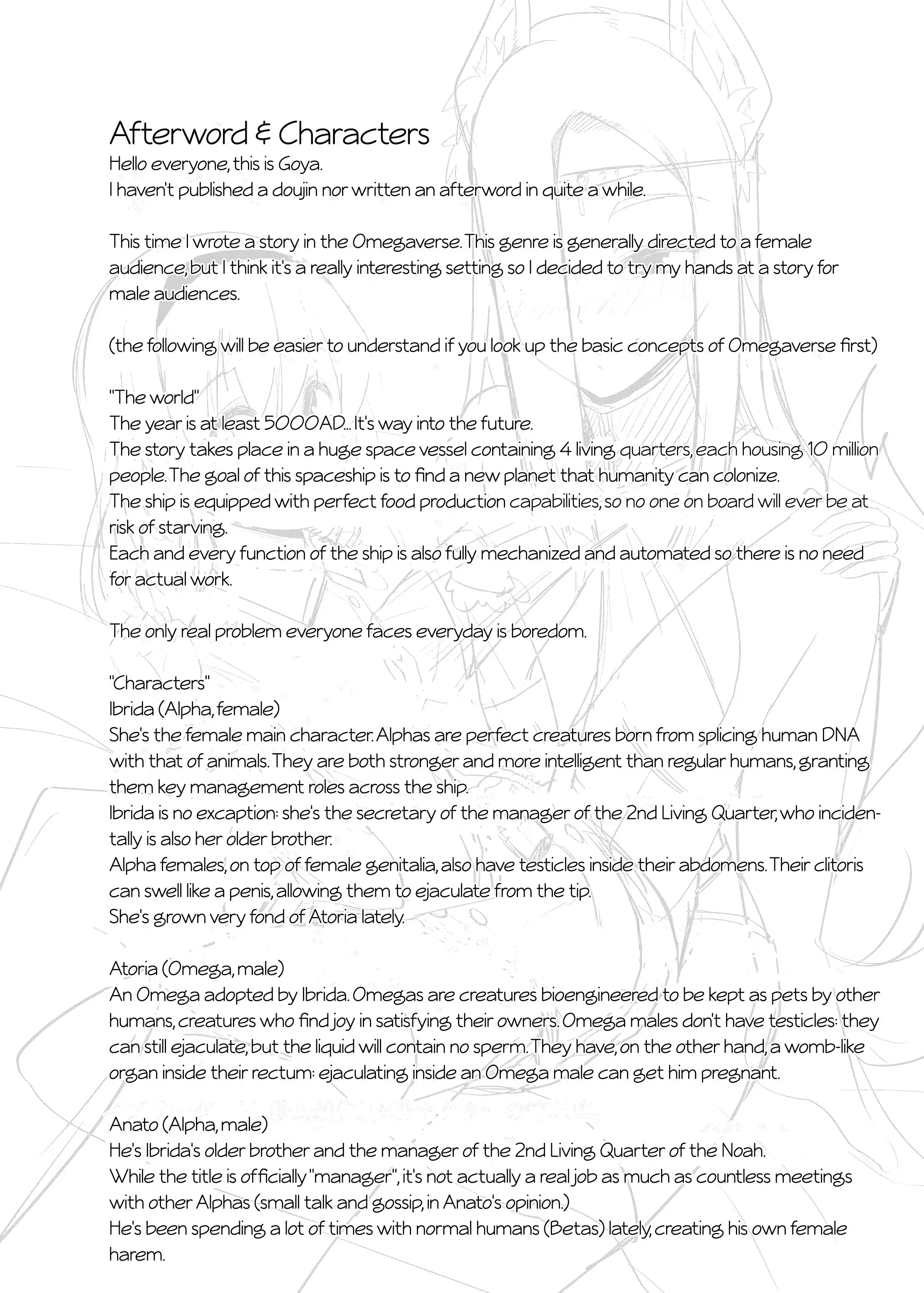 Afterword & Characters
Hello everyone, this is Goya.
I haven't published a doujin nor written an afterword in quite a while.

This time I wrote a story in the Omegaverse. This genre is generally directed to a female audience, but I think it's a really interesting setting so I decided to try my hands at a story for male audiences.

(the following will be easier to understand if you look up the basic concepts of Omegaverse first)

"The world"
The year is at least 5000AD... It's way into the future.
The story takes place in a huge space vessel containing 4 living quarters, each housing 10 million people. The goal of this spaceship is to find a new planet that humanity can colonize.
The ship is equipped with perfect food production capabilities, so no one on board will ever be at risk of starving.
Each and every function of the ship is also fully mechanized and automated so there is no need for actual work.

The only real problem everyone faces everyday is boredom.

"Characters"
Ibrida (Alpha, female)
She's the female main character. Alphas are perfect creatures born from splicing human DNA with that of animals. They are both stronger and more intelligent than regular humans, granting them key management roles across the ship.
Ibrida is no excaption: she's the secretary of the manager of the 2nd Living Quarter, who incidentally is also her older brother.
Alpha females, on top of female genitalia, also have testicles inside their abdomens. Their clitoris can swell like a penis, allowing them to ejaculate from the tip.
She's grown very fond of Atoria lately.

Atoria (Omega, male)
An Omega adopted by Ibrida. Omegas are creatures bioengineered to be kept as pets by other humans, creatures who find joy in satisfying their owners. Omega males don't have testicles: they can still ejaculate, but the liquid will contain no sperm. They have, on the other hand, a womb-like organ inside their rectum: ejaculating inside an Omega male can get him pregnant.

Anato (Alpha, male)
He's Ibrida's older brother and the manager of the 2nd Living Quarter of the Noah.
While the title is officially "manager", it's not actually a real job as much as countless meetings with other Alphas (small talk and gossip, in Anato's opinion.)
He's been spending a lot of times with normal humans (Betas) lately, creating his own female harem.